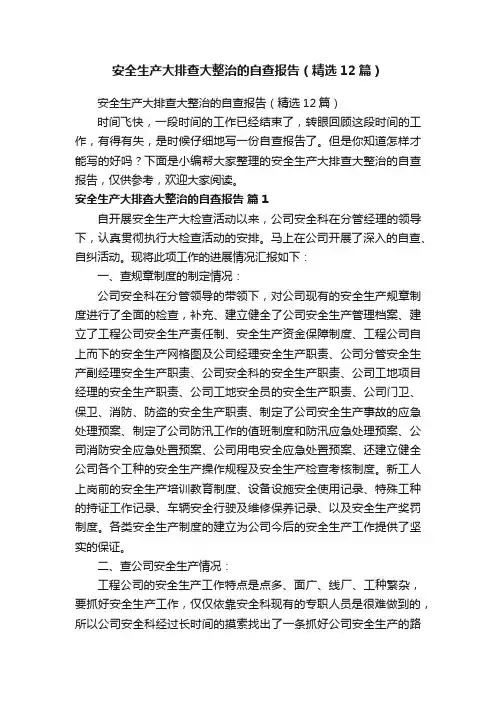 安全生产大排查大整治的自查报告（精选12篇）

安全生产大排查大整治的自查报告（精选12篇）

时间飞快，一段时间的工作已经结束了，转眼回顾这段时间的工作，有得有失，是时候仔细地写一份自查报告了。但是你知道怎样才能写的好吗？下面是小编帮大家整理的安全生产大排查大整治的自查报告，仅供参考，欢迎大家阅读。

安全生产大排查大整治的自查报告 篇1

自开展安全生产大检查活动以来，公司安全科在分管经理的领导下，认真贯彻执行大检查活动的安排。马上在公司开展了深入的自查、自纠活动。现将此项工作的进展情况汇报如下：

一、查规章制度的制定情况：

公司安全科在分管领导的带领下，对公司现有的安全生产规章制度进行了全面的检查，补充、建立健全了公司安全生产管理档案、建立了工程公司安全生产责任制、安全生产资金保障制度、工程公司自上而下的安全生产网格图及公司经理安全生产职责、公司分管安全生产副经理安全生产职责、公司安全科的安全生产职责、公司工地项目经理的安全生产职责、公司工地安全员的安全生产职责、公司门卫、保卫、消防、防盗的安全生产职责、制定了公司安全生产事故的应急处理预案、制定了公司防汛工作的值班制度和防汛应急处理预案、公司消防安全应急处置预案、公司用电安全应急处置预案、还建立健全公司各个工种的安全生产操作规程及安全生产检查考核制度。新工人上岗前的安全生产培训教育制度、设备设施安全使用记录、特殊工种的持证工作记录、车辆安全行驶及维修保养记录、以及安全生产奖罚制度。各类安全生产制度的建立为公司今后的安全生产工作提供了坚实的保证。

二、查公司安全生产情况：

工程公司的安全生产工作特点是点多、面广、线厂、工种繁杂，要抓好安全生产工作，仅仅依靠安全科现有的专职人员是很难做到的，所以公司安全科经过长时间的摸索找出了一条抓好公司安全生产的路